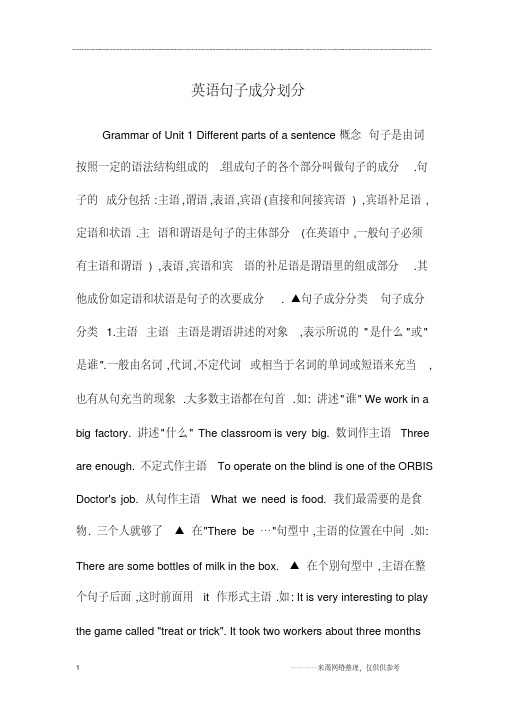 英语句子成分划分

Grammar of Unit 1 Different parts of a sentence 概念 句子是由词按照一定的语法结构组成的 .组成句子的各个部分叫做句子的成分 .句子的 成分包括 :主语 ,谓语 ,表语 ,宾语 (直接和间接宾语 ) ,宾语补足语 ,定语和状语 .主 语和谓语是句子的主体部分 (在英语中 ,一般句子必须有主语和谓语 ) ,表语 ,宾语和宾 语的补足语是谓语里的组成部分 .其他成份如定语和状语是句子的次要成分 . ▲句子成分分类 句子成分分类 1.主语 主语 主语是谓语讲述的对象 ,表示所说的 "是什么 "或"是谁".一般由名词 ,代词 ,不定代词 或相当于名词的单词或短语来充当 ,也有从句充当的现象 .大多数主语都在句首 .如: 讲述"谁" We work in a big factory. 讲述"什么" The classroom is very big. 数词作主语 Three are enough. 不定式作主语 To operate on the blind is one of the ORBIS Doctor's job. 从句作主语 What we need is food. 我们最需要的是食物. 三个人就够了 ▲ 在"There be …"句型中 ,主语的位置在中间 .如: There are some bottles of milk in the box. ▲ 在个别句型中 ,主语在整个句子后面 ,这时前面用 it 作形式主语 .如: It is very interesting to play the game called "treat or trick". It took two workers about three months

1 ————来源网络整理，仅供供参考